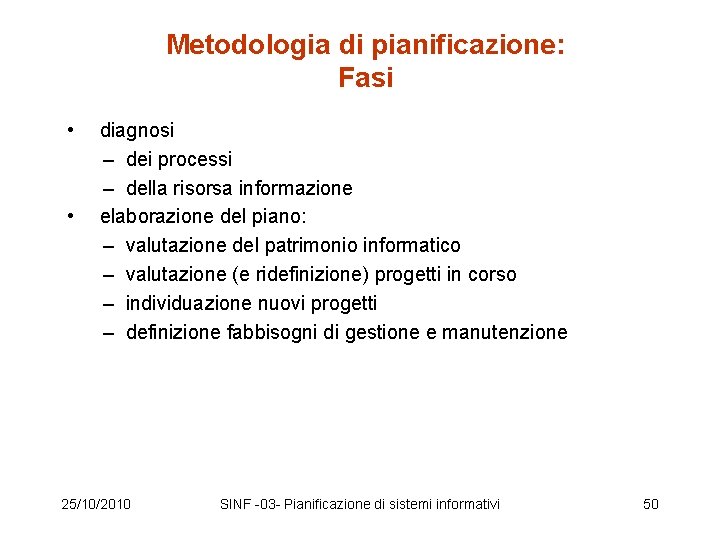 Metodologia di pianificazione: Fasi

• diagnosi
– dei processi
– della risorsa informazione
• elaborazione del piano:
– valutazione del patrimonio informatico
– valutazione (e ridefinizione) progetti in corso
– individuazione nuovi progetti
– definizione fabbisogni di gestione e manutenzione

25/10/2010 SINF -03- Pianificazione di sistemi informativi 50